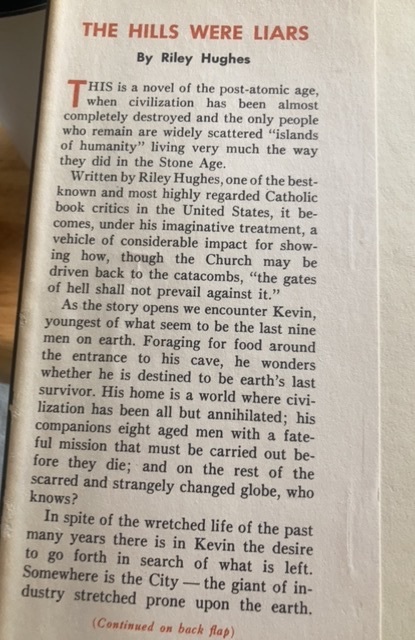 THE HILLS WERE LIARS

By Riley Hughes

THIS is a novel of the post-atomic age, when civilization has been almost completely destroyed and the only people who remain are widely scattered "islands of humanity" living very much the way they did in the Stone Age.

Written by Riley Hughes, one of the best-known and most highly regarded Catholic book critics in the United States, it becomes, under his imaginative treatment, a vehicle of considerable impact for showing how, though the Church may be driven back to the catacombs, "the gates of hell shall not prevail against it."

As the story opens we encounter Kevin, youngest of what seem to be the last nine men on earth. Foraging for food around the entrance to his cave, he wonders whether he is destined to be earth's last survivor. His home is a world where civilization has been all but annihilated; his companions eight aged men with a fateful mission that must be carried out before they die; and on the rest of the scarred and strangely changed globe, who knows?

In spite of the wretched life of the past many years there is in Kevin the desire to go forth in search of what is left. Somewhere is the City — the giant of industry stretched prone upon the earth.

(Continued on back flap)